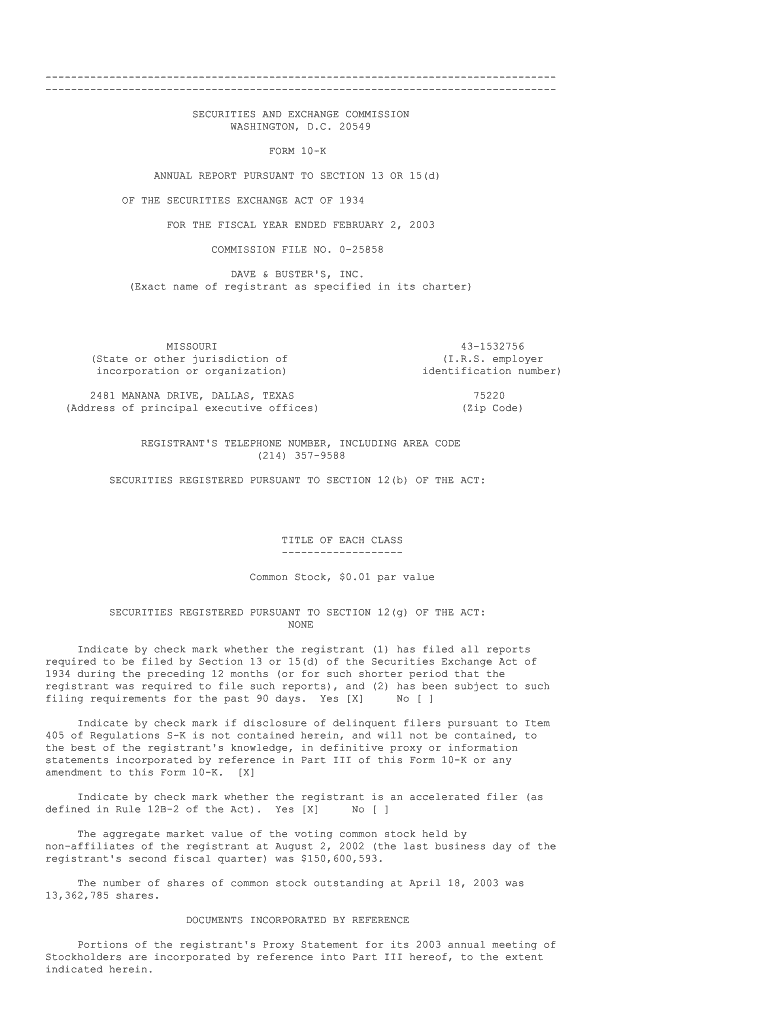 --------------------------------------------------------------------------------
--------------------------------------------------------------------------------

SECURITIES AND EXCHANGE COMMISSION
WASHINGTON, D.C. 20549

FORM 10-K

ANNUAL REPORT PURSUANT TO SECTION 13 OR 15(d)

OF THE SECURITIES EXCHANGE ACT OF 1934

FOR THE FISCAL YEAR ENDED FEBRUARY 2, 2003

COMMISSION FILE NO. 0-25858

DAVE & BUSTER'S, INC.
(Exact name of registrant as specified in its charter)

MISSOURI
(State or other jurisdiction of incorporation or organization)

43-1532756
(I.R.S. employer identification number)

2481 MANANA DRIVE, DALLAS, TEXAS
(Address of principal executive offices)

75220
(Zip Code)

REGISTRANT'S TELEPHONE NUMBER, INCLUDING AREA CODE
(214) 357-9588

SECURITIES REGISTERED PURSUANT TO SECTION 12(b) OF THE ACT:

TITLE OF EACH CLASS
-------------------

Common Stock, $0.01 par value

SECURITIES REGISTERED PURSUANT TO SECTION 12(g) OF THE ACT:
NONE

Indicate by check mark whether the registrant (1) has filed all reports required to be filed by Section 13 or 15(d) of the Securities Exchange Act of 1934 during the preceding 12 months (or for such shorter period that the registrant was required to file such reports), and (2) has been subject to such filing requirements for the past 90 days. Yes [X] No [ ]

Indicate by check mark if disclosure of delinquent filers pursuant to Item 405 of Regulations S-K is not contained herein, and will not be contained, to the best of the registrant's knowledge, in definitive proxy or information statements incorporated by reference in Part III of this Form 10-K or any amendment to this Form 10-K. [X]

Indicate by check mark whether the registrant is an accelerated filer (as defined in Rule 12B-2 of the Act). Yes [X] No [ ]

The aggregate market value of the voting common stock held by non-affiliates of the registrant at August 2, 2002 (the last business day of the registrant's second fiscal quarter) was $150,600,593.

The number of shares of common stock outstanding at April 18, 2003 was 13,362,785 shares.

DOCUMENTS INCORPORATED BY REFERENCE

Portions of the registrant's Proxy Statement for its 2003 annual meeting of Stockholders are incorporated by reference into Part III hereof, to the extent indicated herein.